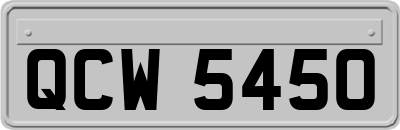 QCW 5450